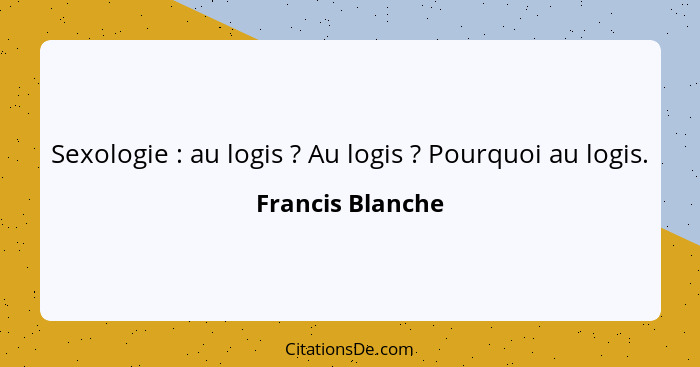 Sexologie : au logis ? Au logis ? Pourquoi au logis.

Francis Blanche

CitationsDe.com